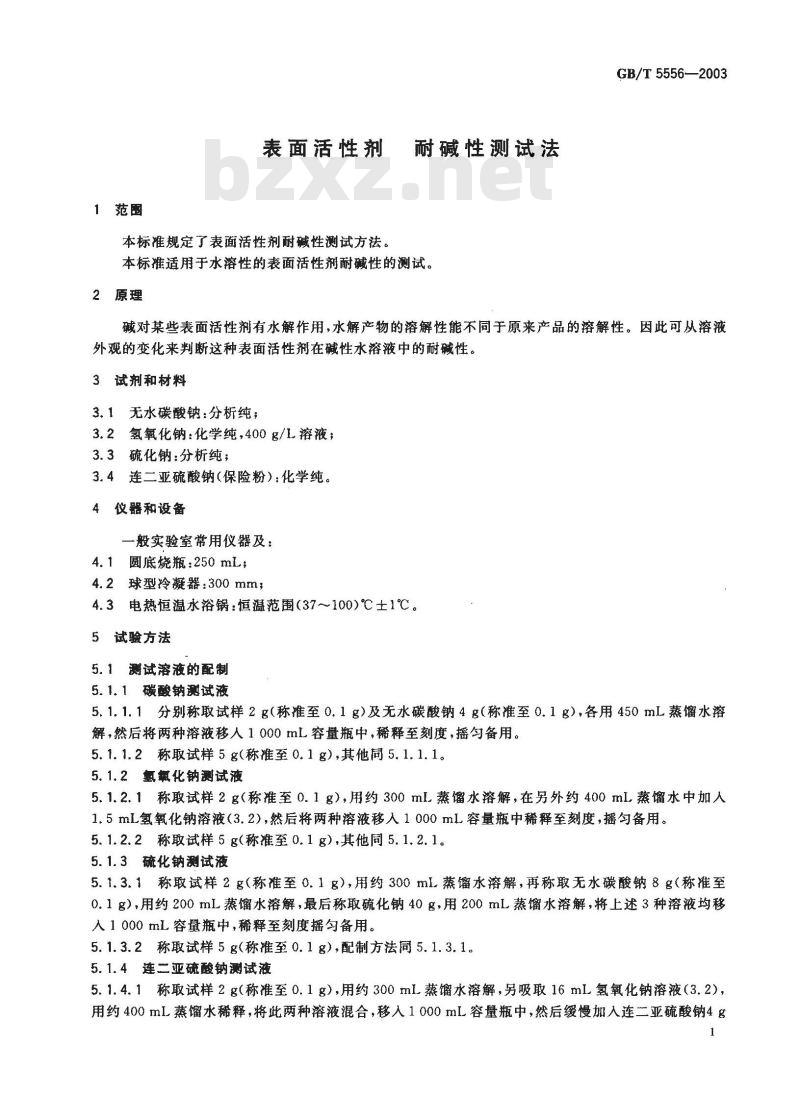 GB/T 5556—2003

表面活性剂　耐碱性测试法

bzxz.net

1　范围

本标准规定了表面活性剂耐碱性测试方法。
本标准适用于水溶性的表面活性剂耐碱性的测试。

2　原理

碱对某些表面活性剂有水解作用，水解产物的溶解性能不同于原来产品的溶解性。因此可从溶液外观的变化来判断这种表面活性剂在碱性水溶液中的耐碱性。

3　试剂和材料

3.1　无水碳酸钠：分析纯；
3.2　氢氧化钠：化学纯，400 g/L 溶液；
3.3　硫化钠：分析纯；
3.4　连二亚硫酸钠（保险粉）：化学纯。

4　仪器和设备

一般实验室常用仪器及：
4.1　圆底烧瓶：250 mL；
4.2　球型冷凝器：300 mm；
4.3　电热恒温水浴锅：恒温范围（37～100）℃±1℃。

5　试验方法

5.1　测试溶液的配制
5.1.1　碳酸钠测试液
5.1.1.1　分别称取试样 2 g（称准至 0.1 g）及无水碳酸钠 4 g（称准至 0.1 g），各用 450 mL 蒸馏水溶解，然后将两种溶液移入 1 000 mL 容量瓶中，稀释至刻度，摇匀备用。
5.1.1.2　称取试样 5 g（称准至 0.1 g），其他同 5.1.1.1。
5.1.2　氢氧化钠测试液
5.1.2.1　称取试样 2 g（称准至 0.1 g），用约 300 mL 蒸馏水溶解，在另外约 400 mL 蒸馏水中加入 1.5 mL氢氧化钠溶液（3.2），然后将两种溶液移入 1 000 mL 容量瓶中稀释至刻度，摇匀备用。
5.1.2.2　称取试样 5 g（称准至 0.1 g），其他同 5.1.2.1。
5.1.3　硫化钠测试液
5.1.3.1　称取试样 2 g（称准至 0.1 g），用约 300 mL 蒸馏水溶解，再称取无水碳酸钠 8 g（称准至 0.1 g），用约 200 mL 蒸馏水溶解，最后称取硫化钠 40 g，用 200 mL 蒸馏水溶解，将上述 3 种溶液均移入 1 000 mL 容量瓶中，稀释至刻度摇匀备用。
5.1.3.2　称取试样 5 g（称准至 0.1 g），配制方法同 5.1.3.1。
5.1.4　连二亚硫酸钠测试液
5.1.4.1　称取试样 2 g（称准至 0.1 g），用约 300 mL 蒸馏水溶解，另吸取 16 mL 氢氧化钠溶液（3.2），用约 400 mL 蒸馏水稀释，将此两种溶液混合，移入 1 000 mL 容量瓶中，然后缓慢加入连二亚硫酸钠4 g

1